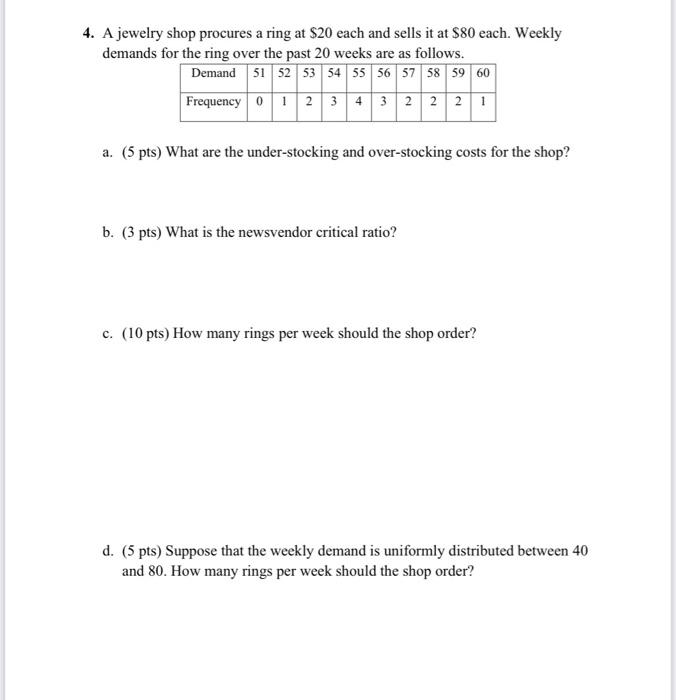 4. A jewelry shop procures a ring at \$20 each and sells it at \$80 each. Weekly demands for the ring over the past 20 weeks are as follows.

| Demand | 51 | 52 | 53 | 54 | 55 | 56 | 57 | 58 | 59 | 60 |
|---|---|---|---|---|---|---|---|---|---|---|
| Frequency | 0 | 1 | 2 | 3 | 4 | 3 | 2 | 2 | 2 | 1 |

a. (5 pts) What are the under-stocking and over-stocking costs for the shop?

b. (3 pts) What is the newsvendor critical ratio?

c. (10 pts) How many rings per week should the shop order?

d. (5 pts) Suppose that the weekly demand is uniformly distributed between 40 and 80. How many rings per week should the shop order?